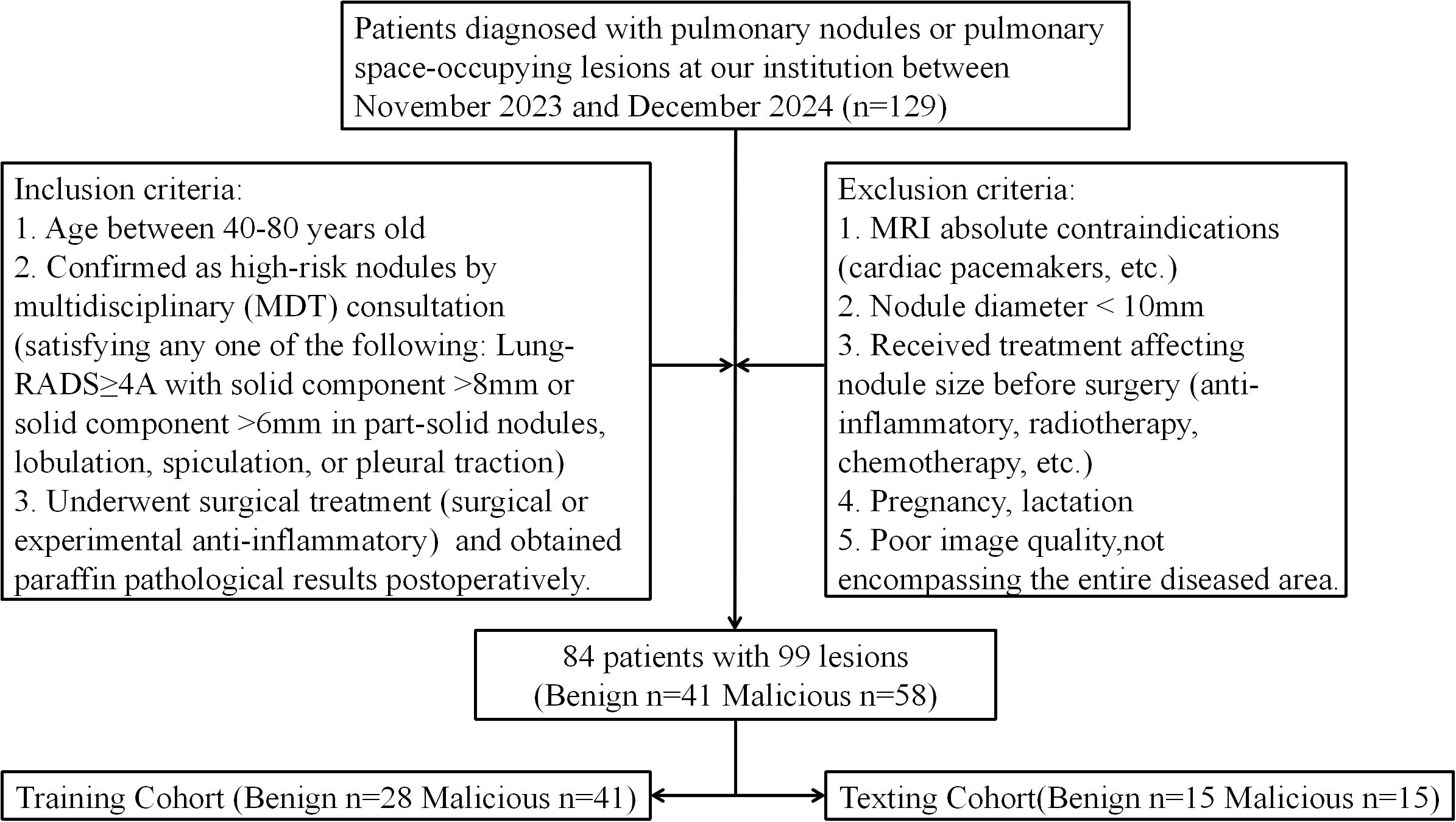 Patients diagnosed with pulmonary nodules or pulmonary space-occupying lesions at our institution between November 2023 and December 2024 (n=129)

Inclusion criteria:
1. Age between 40-80 years old
2. Confirmed as high-risk nodules by multidisciplinary (MDT) consultation (satisfying any one of the following: Lung-RADS≥4A with solid component >8mm or solid component >6mm in part-solid nodules, lobulation, spiculation, or pleural traction)
3. Underwent surgical treatment (surgical or experimental anti-inflammatory) and obtained paraffin pathological results postoperatively.

Exclusion criteria:
1. MRI absolute contraindications (cardiac pacemakers, etc.)
2. Nodule diameter < 10mm
3. Received treatment affecting nodule size before surgery (anti-inflammatory, radiotherapy, chemotherapy, etc.)
4. Pregnancy, lactation
5. Poor image quality,not encompassing the entire diseased area.

84 patients with 99 lesions
(Benign n=41 Malicious n=58)

Training Cohort (Benign n=28 Malicious n=41)

Texting Cohort(Benign n=15 Malicious n=15)